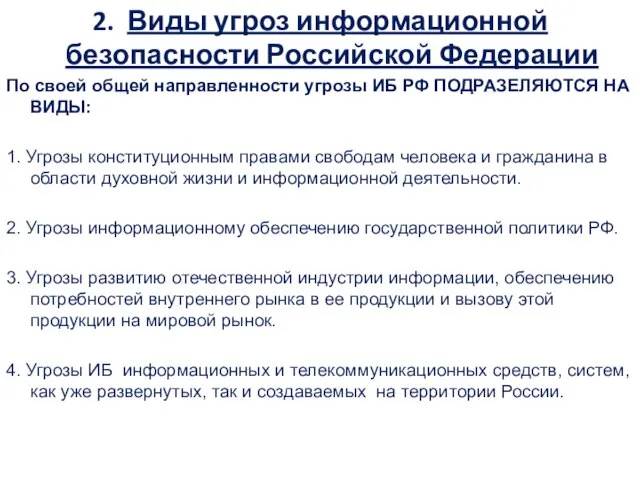 2. Виды угроз информационной безопасности Российской Федерации

По своей общей направленности угрозы ИБ РФ ПОДРАЗЕЛЯЮТСЯ НА ВИДЫ:

1. Угрозы конституционным правами свободам человека и гражданина в области духовной жизни и информационной деятельности.

2. Угрозы информационному обеспечению государственной политики РФ.

3. Угрозы развитию отечественной индустрии информации, обеспечению потребностей внутреннего рынка в ее продукции и вызову этой продукции на мировой рынок.

4. Угрозы ИБ информационных и телекоммуникационных средств, систем, как уже развернутых, так и создаваемых на территории России.